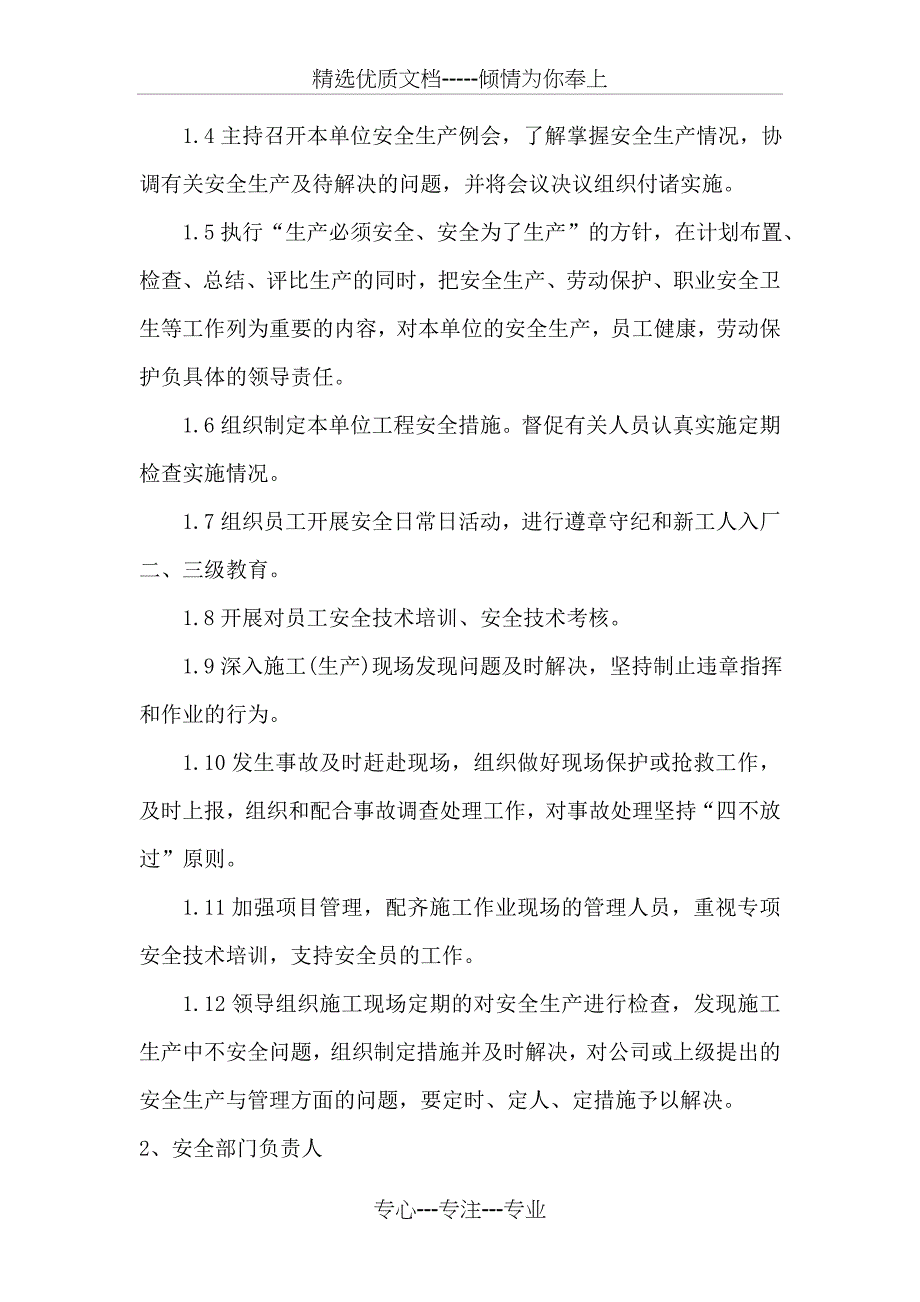 精选优质文档-----倾情为你奉上

1.4 主持召开本单位安全生产例会，了解掌握安全生产情况，协调有关安全生产及待解决的问题，并将会议决议组织付诸实施。

1.5 执行“生产必须安全、安全为了生产”的方针，在计划布置、检查、总结、评比生产的同时，把安全生产、劳动保护、职业安全卫生等工作列为重要的内容，对本单位的安全生产，员工健康，劳动保护负具体的领导责任。

1.6 组织制定本单位工程安全措施。督促有关人员认真实施定期检查实施情况。

1.7 组织员工开展安全日常日活动，进行遵章守纪和新工人入厂二、三级教育。

1.8 开展对员工安全技术培训、安全技术考核。

1.9 深入施工(生产)现场发现问题及时解决，坚持制止违章指挥和作业的行为。

1.10 发生事故及时赶赴现场，组织做好现场保护或抢救工作，及时上报，组织和配合事故调查处理工作，对事故处理坚持“四不放过”原则。

1.11 加强项目管理，配齐施工作业现场的管理人员，重视专项安全技术培训，支持安全员的工作。

1.12 领导组织施工现场定期的对安全生产进行检查，发现施工生产中不安全问题，组织制定措施并及时解决，对公司或上级提出的安全生产与管理方面的问题，要定时、定人、定措施予以解决。

2、安全部门负责人

专心---专注---专业